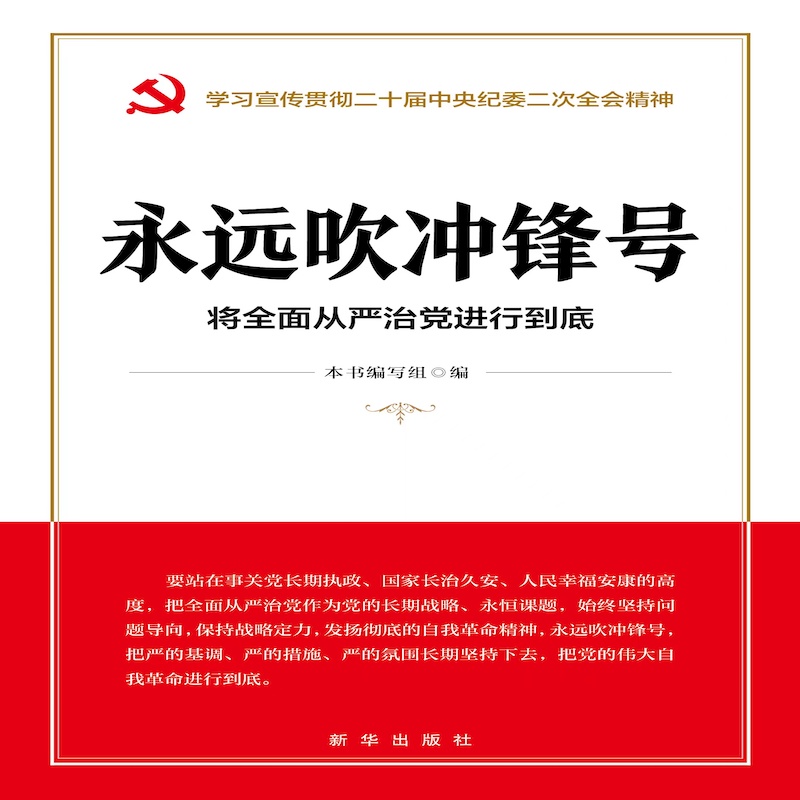 学习宣传贯彻二十届中央纪委二次全会精神

永远吹冲锋号

将全面从严治党进行到底

本书编写组◎编

要站在事关党长期执政、国家长治久安、人民幸福安康的高度，把全面从严治党作为党的长期战略、永恒课题，始终坚持问题导向，保持战略定力，发扬彻底的自我革命精神，永远吹冲锋号，把严的基调、严的措施、严的氛围长期坚持下去，把党的伟大自我革命进行到底。

新华出版社